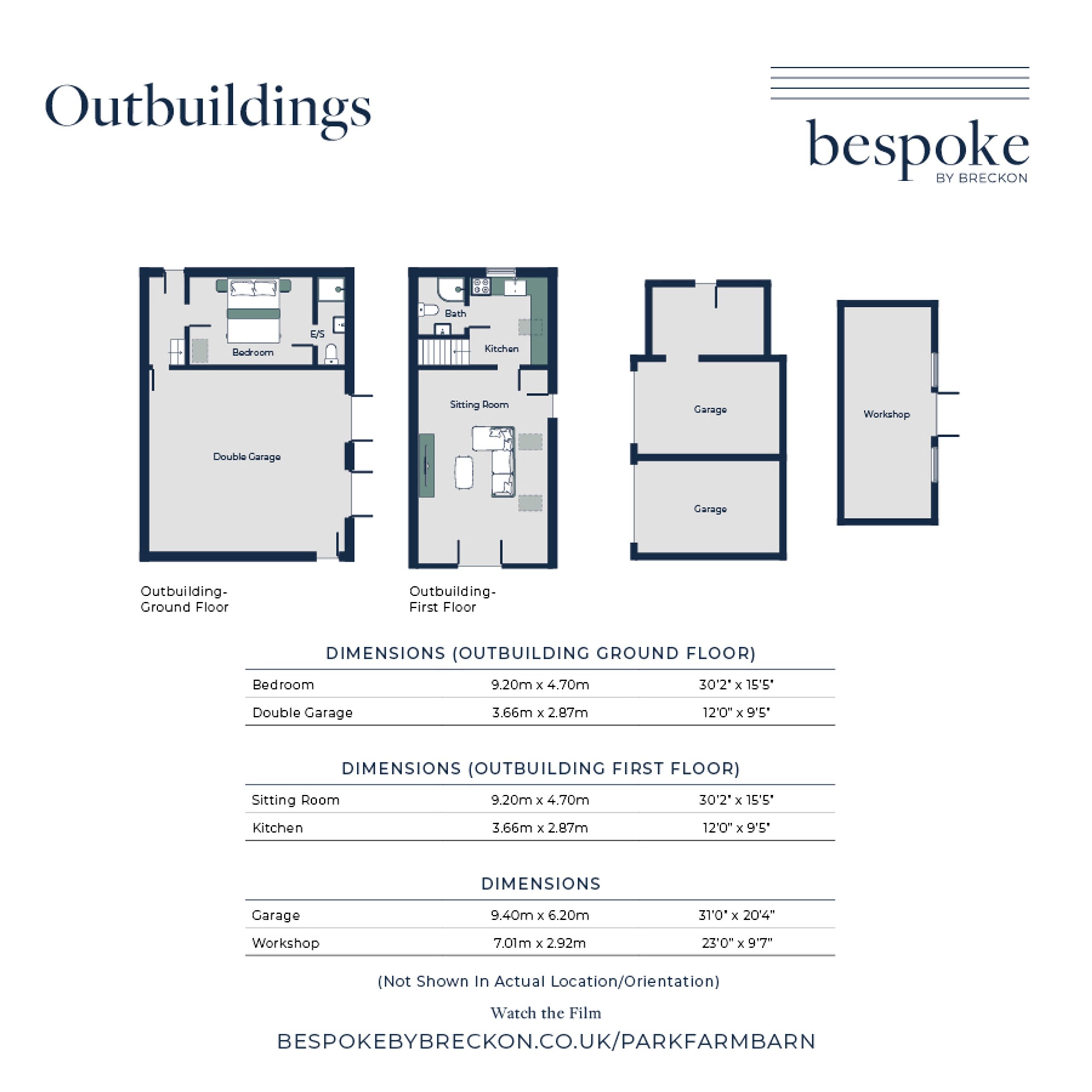 Outbuildings

bespoke
BY BRECKON

Bedroom
E/S
Double Garage

Bath
Kitchen
Sitting Room

Garage
Garage

Workshop

Outbuilding-
Ground Floor

Outbuilding-
First Floor

DIMENSIONS (OUTBUILDING GROUND FLOOR)

| Bedroom | 9.20m x 4.70m | 30'2" x 15'5" |
|---|---|---|
| Double Garage | 3.66m x 2.87m | 12'0" x 9'5" |

DIMENSIONS (OUTBUILDING FIRST FLOOR)

| Sitting Room | 9.20m x 4.70m | 30'2" x 15'5" |
|---|---|---|
| Kitchen | 3.66m x 2.87m | 12'0" x 9'5" |

DIMENSIONS

| Garage | 9.40m x 6.20m | 31'0" x 20'4" |
|---|---|---|
| Workshop | 7.01m x 2.92m | 23'0" x 9'7" |

(Not Shown In Actual Location/Orientation)

Watch the Film
BESPOKEBYBRECKON.CO.UK/PARKFARMBARN